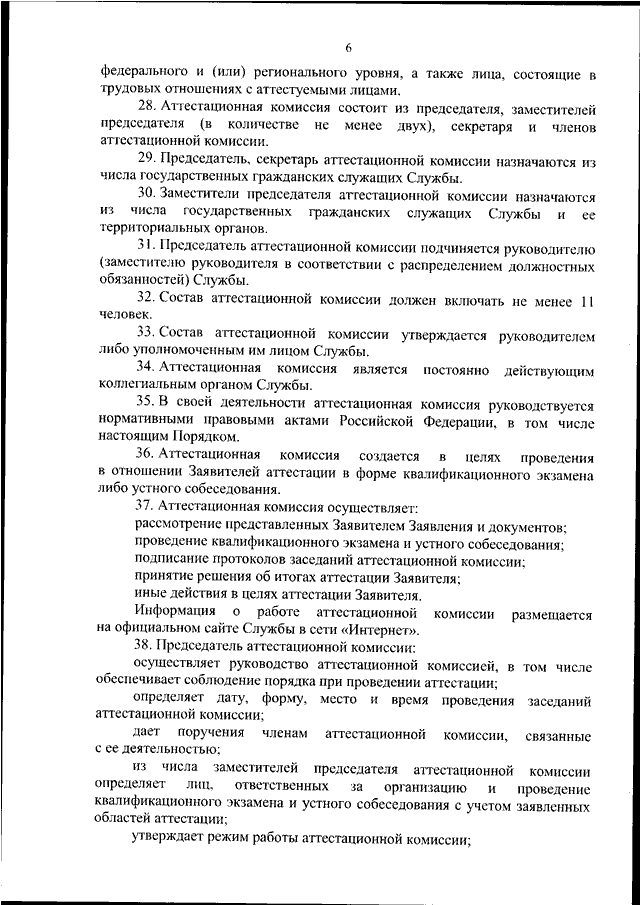 6

федерального и (или) регионального уровня, а также лица, состоящие в трудовых отношениях с аттестуемыми лицами.

28. Аттестационная комиссия состоит из председателя, заместителей председателя (в количестве не менее двух), секретаря и членов аттестационной комиссии.

29. Председатель, секретарь аттестационной комиссии назначаются из числа государственных гражданских служащих Службы.

30. Заместители председателя аттестационной комиссии назначаются из числа государственных гражданских служащих Службы и ее территориальных органов.

31. Председатель аттестационной комиссии подчиняется руководителю (заместителю руководителя в соответствии с распределением должностных обязанностей) Службы.

32. Состав аттестационной комиссии должен включать не менее 11 человек.

33. Состав аттестационной комиссии утверждается руководителем либо уполномоченным им лицом Службы.

34. Аттестационная комиссия является постоянно действующим коллегиальным органом Службы.

35. В своей деятельности аттестационная комиссия руководствуется нормативными правовыми актами Российской Федерации, в том числе настоящим Порядком.

36. Аттестационная комиссия создается в целях проведения в отношении Заявителей аттестации в форме квалификационного экзамена либо устного собеседования.

37. Аттестационная комиссия осуществляет:

рассмотрение представленных Заявителем Заявления и документов;

проведение квалификационного экзамена и устного собеседования;

подписание протоколов заседаний аттестационной комиссии;

принятие решения об итогах аттестации Заявителя;

иные действия в целях аттестации Заявителя.

Информация о работе аттестационной комиссии размещается на официальном сайте Службы в сети «Интернет».

38. Председатель аттестационной комиссии:

осуществляет руководство аттестационной комиссией, в том числе обеспечивает соблюдение порядка при проведении аттестации;

определяет дату, форму, место и время проведения заседаний аттестационной комиссии;

дает поручения членам аттестационной комиссии, связанные с ее деятельностью;

из числа заместителей председателя аттестационной комиссии определяет лиц, ответственных за организацию и проведение квалификационного экзамена и устного собеседования с учетом заявленных областей аттестации;

утверждает режим работы аттестационной комиссии;